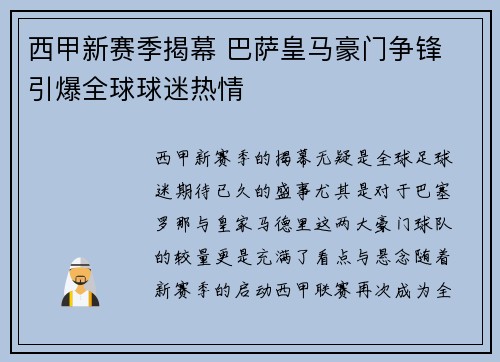 西甲新赛季揭幕 巴萨皇马豪门争锋引爆全球球迷热情

西甲新赛季的揭幕无疑是全球足球迷期待已久的盛事尤其是对于巴塞罗那与皇家马德里这两大豪门球队的较量更是充满了看点与悬念随着新赛季的启动西甲联赛再次成为全